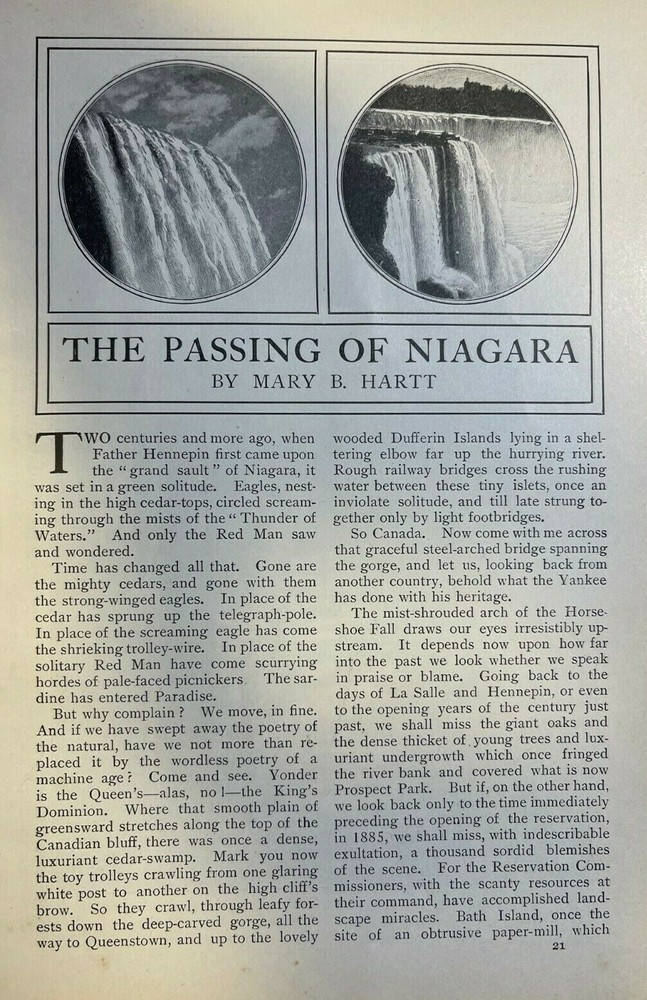 THE PASSING OF NIAGARA

BY MARY B. HARTT

TWO centuries and more ago, when Father Hennepin first came upon the "grand sault" of Niagara, it was set in a green solitude. Eagles, nesting in the high cedar-tops, circled screaming through the mists of the "Thunder of Waters." And only the Red Man saw and wondered.

Time has changed all that. Gone are the mighty cedars, and gone with them the strong-winged eagles. In place of the cedar has sprung up the telegraph-pole. In place of the screaming eagle has come the shrieking trolley-wire. In place of the solitary Red Man have come scurrying hordes of pale-faced picnickers. The sardine has entered Paradise.

But why complain? We move, in fine. And if we have swept away the poetry of the natural, have we not more than replaced it by the wordless poetry of a machine age? Come and see. Yonder is the Queen's—alas, no!—the King's Dominion. Where that smooth plain of greensward stretches along the top of the Canadian bluff, there was once a dense, luxuriant cedar-swamp. Mark you now the toy trolleys crawling from one glaring white post to another on the high cliff's brow. So they crawl, through leafy forests down the deep-carved gorge, all the way to Queenstown, and up to the lovely wooded Dufferin Islands lying in a sheltering elbow far up the hurrying river. Rough railway bridges cross the rushing water between these tiny islets, once an inviolate solitude, and till late strung together only by light footbridges.

So Canada. Now come with me across that graceful steel-arched bridge spanning the gorge, and let us, looking back from another country, behold what the Yankee has done with his heritage.

The mist-shrouded arch of the Horseshoe Fall draws our eyes irresistibly upstream. It depends now upon how far into the past we look whether we speak in praise or blame. Going back to the days of La Salle and Hennepin, or even to the opening years of the century just past, we shall miss the giant oaks and the dense thicket of young trees and luxuriant undergrowth which once fringed the river bank and covered what is now Prospect Park. But if, on the other hand, we look back only to the time immediately preceding the opening of the reservation, in 1885, we shall miss, with indescribable exultation, a thousand sordid blemishes of the scene. For the Reservation Commissioners, with the scanty resources at their command, have accomplished landscape miracles. Bath Island, once the site of an obtrusive paper-mill, which

21